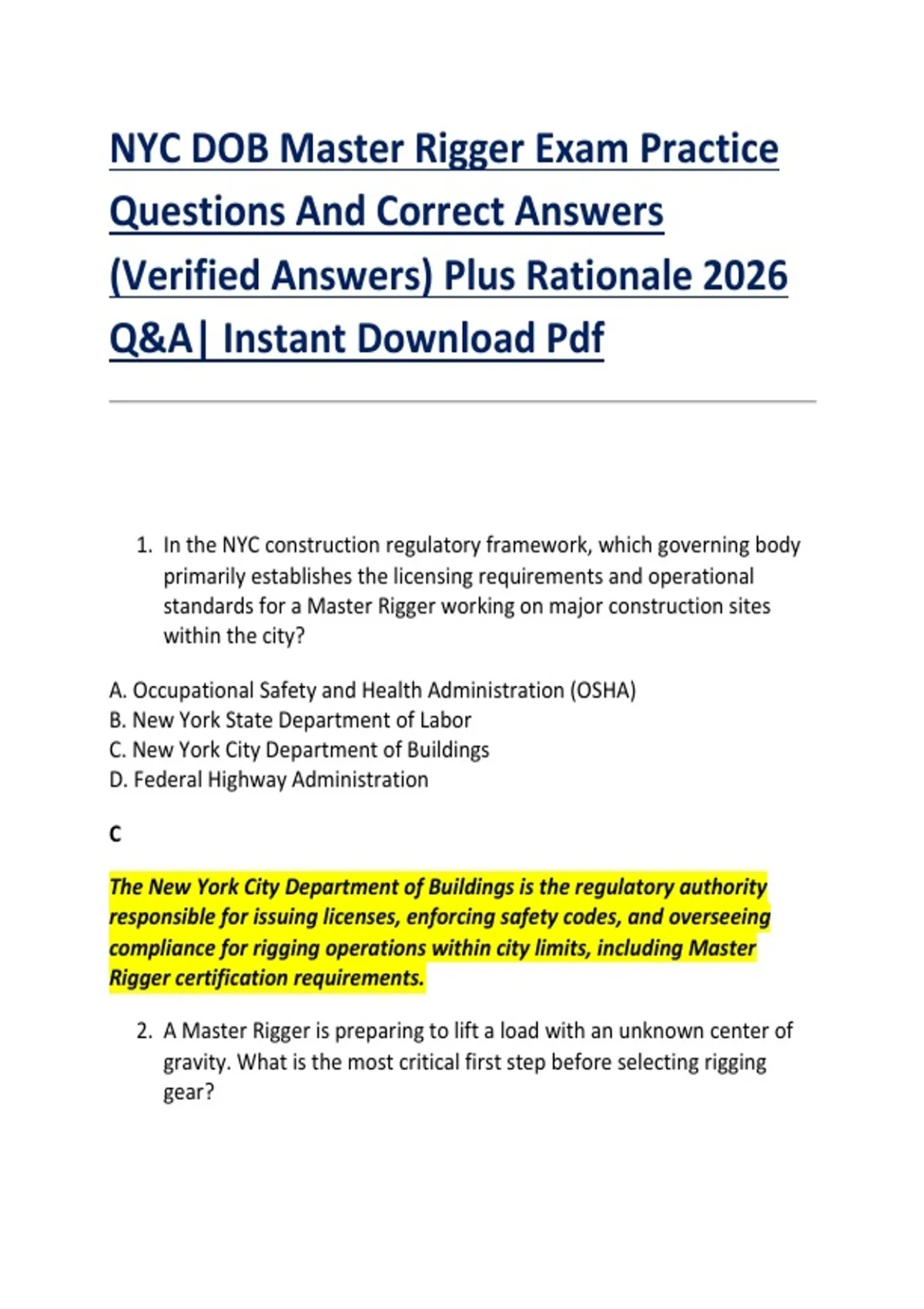 NYC DOB Master Rigger Exam Practice Questions And Correct Answers (Verified Answers) Plus Rationale 2026 Q&A| Instant Download Pdf

1. In the NYC construction regulatory framework, which governing body primarily establishes the licensing requirements and operational standards for a Master Rigger working on major construction sites within the city?

A. Occupational Safety and Health Administration (OSHA)
B. New York State Department of Labor
C. New York City Department of Buildings
D. Federal Highway Administration

C

The New York City Department of Buildings is the regulatory authority responsible for issuing licenses, enforcing safety codes, and overseeing compliance for rigging operations within city limits, including Master Rigger certification requirements.

2. A Master Rigger is preparing to lift a load with an unknown center of gravity. What is the most critical first step before selecting rigging gear?